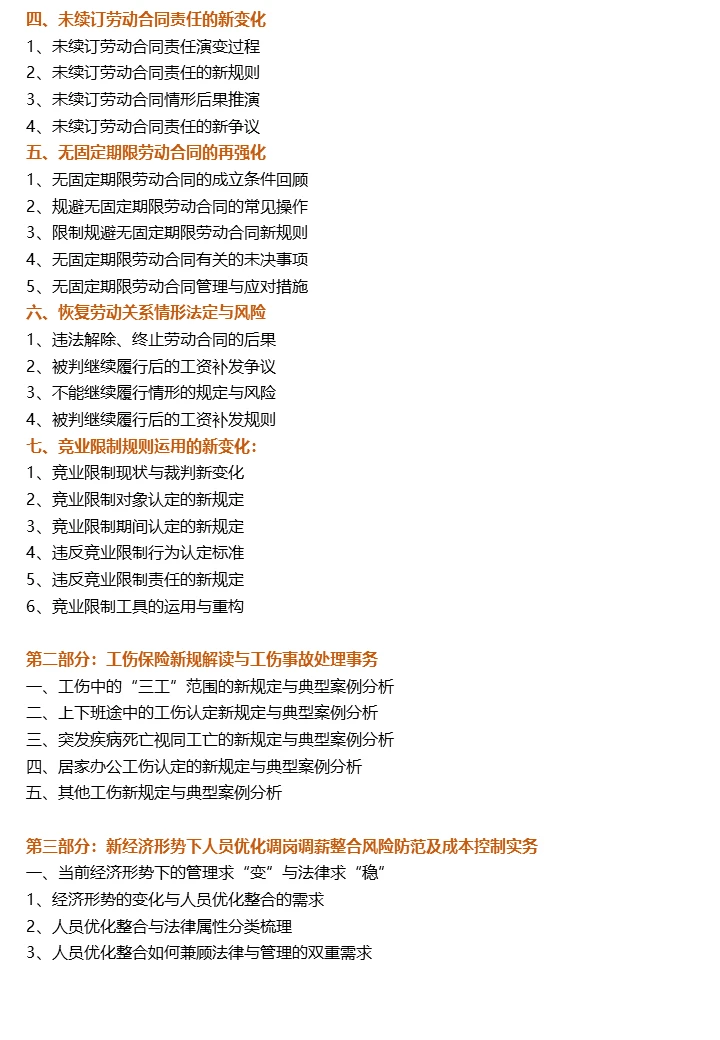 四、未续订劳动合同责任的新变化
1、未续订劳动合同责任演变过程
2、未续订劳动合同责任的新规则
3、未续订劳动合同情形后果推演
4、未续订劳动合同责任的新争议
五、无固定期限劳动合同的再强化
1、无固定期限劳动合同的成立条件回顾
2、规避无固定期限劳动合同的常见操作
3、限制规避无固定期限劳动合同新规则
4、无固定期限劳动合同有关的未决事项
5、无固定期限劳动合同管理与应对措施
六、恢复劳动关系情形法定与风险
1、违法解除、终止劳动合同的后果
2、被判继续履行后的工资补发争议
3、不能继续履行情形的规定与风险
4、被判继续履行后的工资补发规则
七、竞业限制规则运用的新变化：
1、竞业限制现状与裁判新变化
2、竞业限制对象认定的新规定
3、竞业限制期间认定的新规定
4、违反竞业限制行为认定标准
5、违反竞业限制责任的新规定
6、竞业限制工具的运用与重构

第二部分：工伤保险新规解读与工伤事故处理事务
一、工伤中的“三工”范围的新规定与典型案例分析
二、上下班途中的工伤认定新规定与典型案例分析
三、突发疾病死亡视同工亡的新规定与典型案例分析
四、居家办公工伤认定的新规定与典型案例分析
五、其他工伤新规定与典型案例分析

第三部分：新经济形势下人员优化调岗调薪整合风险防范及成本控制实务
一、当前经济形势下的管理求“变”与法律求“稳”
1、经济形势的变化与人员优化整合的需求
2、人员优化整合与法律属性分类梳理
3、人员优化整合如何兼顾法律与管理的双重需求